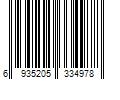 6 935205 334978